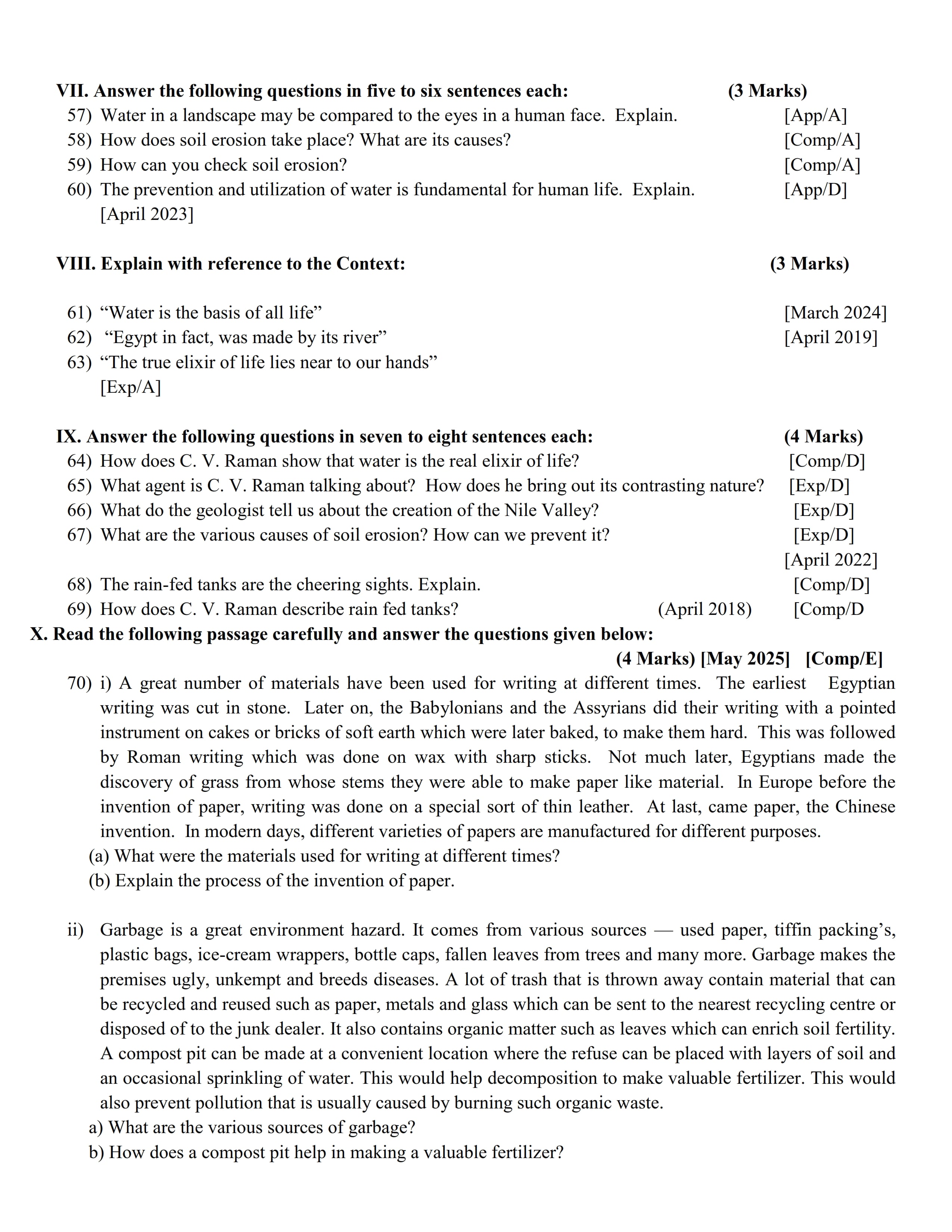 VII. Answer the following questions in five to six sentences each: (3 Marks)
57) Water in a landscape may be compared to the eyes in a human face. Explain. [App/A]
58) How does soil erosion take place? What are its causes? [Comp/A]
59) How can you check soil erosion? [Comp/A]
60) The prevention and utilization of water is fundamental for human life. Explain. [App/D] [April 2023]

VIII. Explain with reference to the Context: (3 Marks)

61) “Water is the basis of all life” [March 2024]
62) “Egypt in fact, was made by its river” [April 2019]
63) “The true elixir of life lies near to our hands” [Exp/A]

IX. Answer the following questions in seven to eight sentences each: (4 Marks)
64) How does C. V. Raman show that water is the real elixir of life? [Comp/D]
65) What agent is C. V. Raman talking about? How does he bring out its contrasting nature? [Exp/D]
66) What do the geologist tell us about the creation of the Nile Valley? [Exp/D]
67) What are the various causes of soil erosion? How can we prevent it? [Exp/D] [April 2022]
68) The rain-fed tanks are the cheering sights. Explain. [Comp/D]
69) How does C. V. Raman describe rain fed tanks? (April 2018) [Comp/D

X. Read the following passage carefully and answer the questions given below:
(4 Marks) [May 2025] [Comp/E]

70) i) A great number of materials have been used for writing at different times. The earliest Egyptian writing was cut in stone. Later on, the Babylonians and the Assyrians did their writing with a pointed instrument on cakes or bricks of soft earth which were later baked, to make them hard. This was followed by Roman writing which was done on wax with sharp sticks. Not much later, Egyptians made the discovery of grass from whose stems they were able to make paper like material. In Europe before the invention of paper, writing was done on a special sort of thin leather. At last, came paper, the Chinese invention. In modern days, different varieties of papers are manufactured for different purposes.
(a) What were the materials used for writing at different times?
(b) Explain the process of the invention of paper.

ii) Garbage is a great environment hazard. It comes from various sources — used paper, tiffin packing’s, plastic bags, ice-cream wrappers, bottle caps, fallen leaves from trees and many more. Garbage makes the premises ugly, unkempt and breeds diseases. A lot of trash that is thrown away contain material that can be recycled and reused such as paper, metals and glass which can be sent to the nearest recycling centre or disposed of to the junk dealer. It also contains organic matter such as leaves which can enrich soil fertility. A compost pit can be made at a convenient location where the refuse can be placed with layers of soil and an occasional sprinkling of water. This would help decomposition to make valuable fertilizer. This would also prevent pollution that is usually caused by burning such organic waste.
a) What are the various sources of garbage?
b) How does a compost pit help in making a valuable fertilizer?